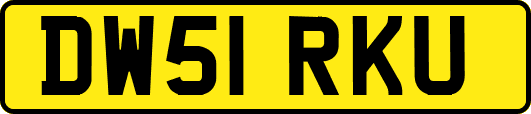 DW51 RKU